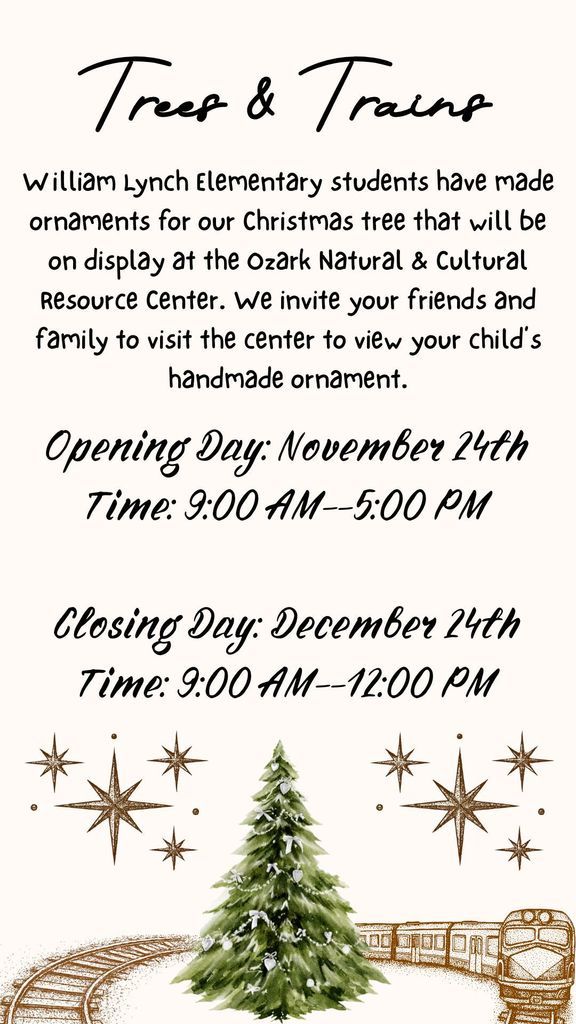 Trees & Trains

William Lynch Elementary students have made ornaments for our Christmas tree that will be on display at the Ozark Natural & Cultural Resource Center. We invite your friends and family to visit the center to view your child's handmade ornament.

Opening Day: November 24th
Time: 9:00 AM--5:00 PM

Closing Day: December 24th
Time: 9:00 AM--12:00 PM